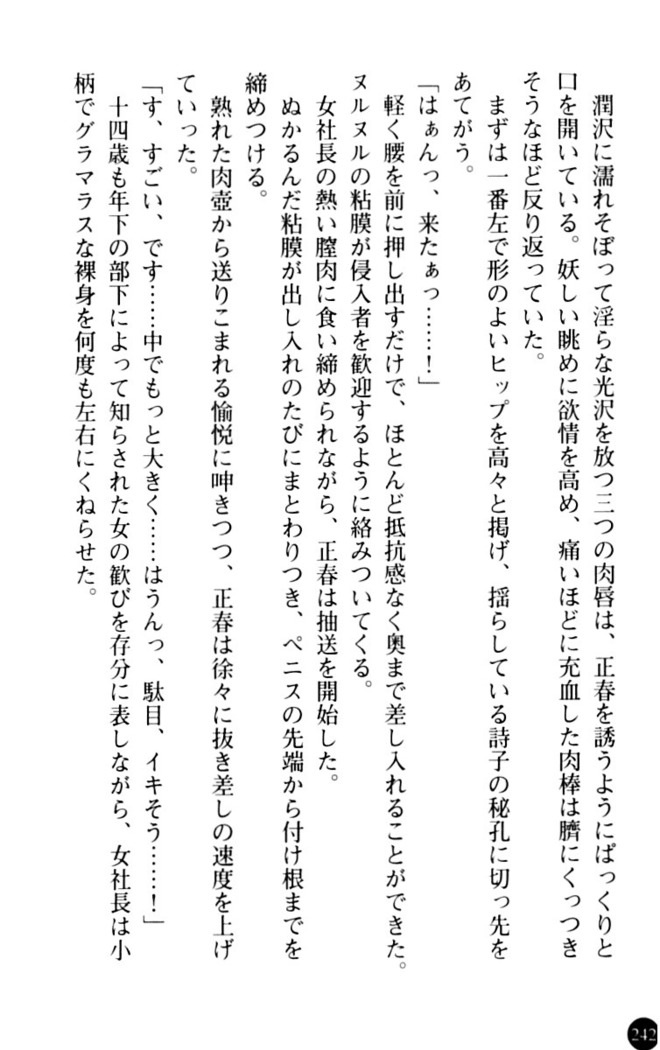 潤沢に濡れそぼって淫らな光沢を放つ三つの肉唇は、正春を誘うようにぱっくりと口を開いている。妖しい眺めに欲情を高め、痛いほどに充血した肉棒は臍にくっつきそうなほど反り返っていた。

まずは一番左で形のよいヒップを高々と掲げ、揺らしている詩子の秘孔に切っ先をあてがう。

「はぁんっ、来たぁっ……！」

軽く腰を前に押し出すだけで、ほとんど抵抗感なく奥まで差し入れることができた。ヌルヌルの粘膜が侵入者を歓迎するように絡みついてくる。

女社長の熱い膣肉に食い締められながら、正春は抽送を開始した。

ぬかるんだ粘膜が出し入れのたびにまとわりつき、ペニスの先端から付け根までを締めつける。

熟れた肉壺から送りこまれる愉悦に呻きつつ、正春は徐々に抜き差しの速度を上げていった。

「す、すごい、です……中でもっと大きく……はうんっ、駄目、イキそう……！」

十四歳も年下の部下によって知らされた女の歓びを存分に表しながら、女社長は小柄でグラマラスな裸身を何度も左右にくねらせた。

242